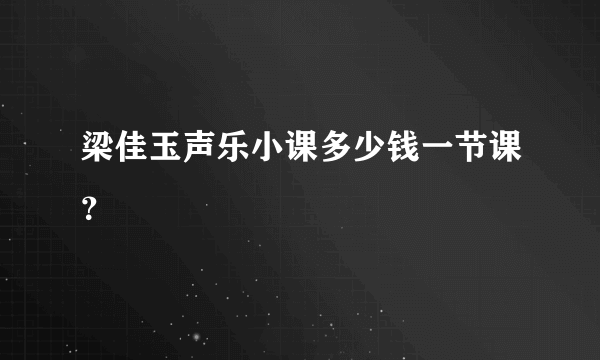 梁佳玉声乐小课多少钱一节课？